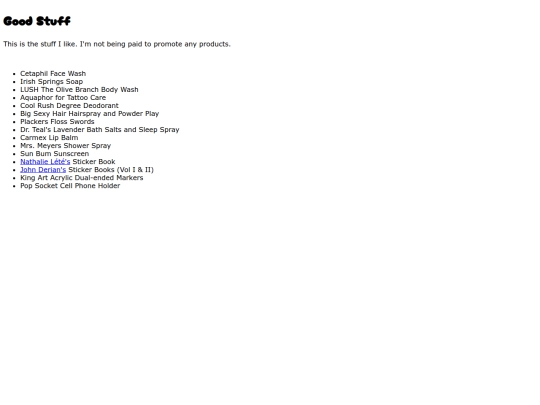 Good Stuff

This is the stuff I like. I'm not being paid to promote any products.

- Cetaphil Face Wash
- Irish Springs Soap
- LUSH The Olive Branch Body Wash
- Aquaphor for Tattoo Care
- Cool Rush Degree Deodorant
- Big Sexy Hair Hairspray and Powder Play
- Plackers Floss Swords
- Dr. Teal's Lavender Bath Salts and Sleep Spray
- Carmex Lip Balm
- Mrs. Meyers Shower Spray
- Sun Bum Sunscreen
- Nathalie Lété's Sticker Book
- John Derian's Sticker Books (Vol I & II)
- King Art Acrylic Dual-ended Markers
- Pop Socket Cell Phone Holder